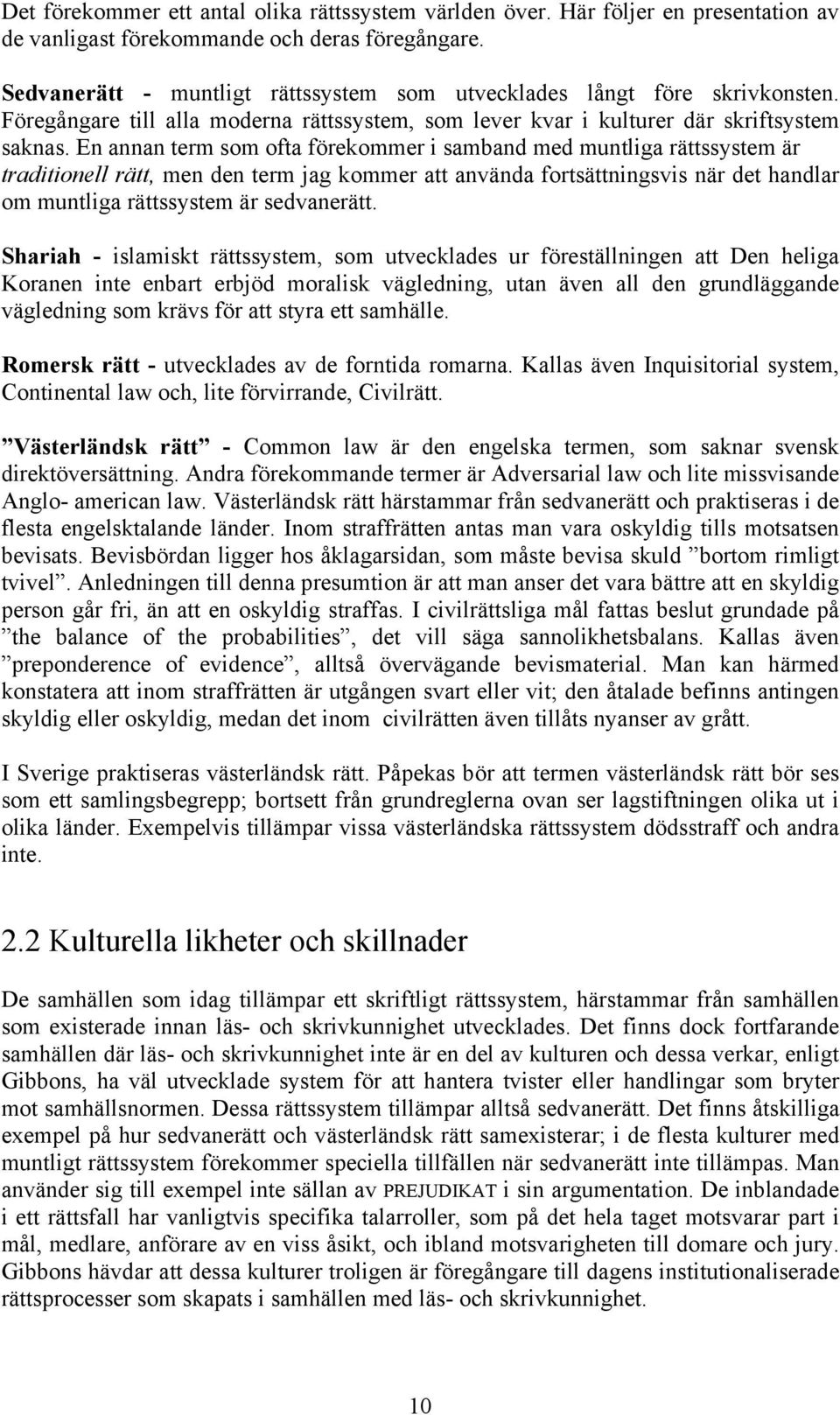 Det förekommer ett antal olika rättssystem världen över. Här följer en presentation av de vanligast förekommande och deras föregångare.

Sedvanerätt - muntligt rättssystem som utvecklades långt före skrivkonsten. Föregångare till alla moderna rättssystem, som lever kvar i kulturer där skriftsystem saknas. En annan term som ofta förekommer i samband med muntliga rättssystem är traditionell rätt, men den term jag kommer att använda fortsättningsvis när det handlar om muntliga rättssystem är sedvanerätt.

Shariah - islamiskt rättssystem, som utvecklades ur föreställningen att Den heliga Koranen inte enbart erbjöd moralisk vägledning, utan även all den grundläggande vägledning som krävs för att styra ett samhälle.

Romersk rätt - utvecklades av de forntida romarna. Kallas även Inquisitorial system, Continental law och, lite förvirrande, Civilrätt.

”Västerländsk rätt” - Common law är den engelska termen, som saknar svensk direktöversättning. Andra förekommande termer är Adversarial law och lite missvisande Anglo- american law. Västerländsk rätt härstammar från sedvanerätt och praktiseras i de flesta engelsktalande länder. Inom straffrätten antas man vara oskyldig tills motsatsen bevisats. Bevisbördan ligger hos åklagarsidan, som måste bevisa skuld ”bortom rimligt tvivel”. Anledningen till denna presumtion är att man anser det vara bättre att en skyldig person går fri, än att en oskyldig straffas. I civilrättsliga mål fattas beslut grundade på ”the balance of the probabilities”, det vill säga sannolikhetsbalans. Kallas även ”preponderence of evidence”, alltså övervägande bevismaterial. Man kan härmed konstatera att inom straffrätten är utgången svart eller vit; den åtalade befinns antingen skyldig eller oskyldig, medan det inom civilrätten även tillåts nyanser av grått.

I Sverige praktiseras västerländsk rätt. Påpekas bör att termen västerländsk rätt bör ses som ett samlingsbegrepp; bortsett från grundreglerna ovan ser lagstiftningen olika ut i olika länder. Exempelvis tillämpar vissa västerländska rättssystem dödsstraff och andra inte.

2.2 Kulturella likheter och skillnader

De samhällen som idag tillämpar ett skriftligt rättssystem, härstammar från samhällen som existerade innan läs- och skrivkunnighet utvecklades. Det finns dock fortfarande samhällen där läs- och skrivkunnighet inte är en del av kulturen och dessa verkar, enligt Gibbons, ha väl utvecklade system för att hantera tvister eller handlingar som bryter mot samhällsnormen. Dessa rättssystem tillämpar alltså sedvanerätt. Det finns åtskilliga exempel på hur sedvanerätt och västerländsk rätt samexisterar; i de flesta kulturer med muntligt rättssystem förekommer speciella tillfällen när sedvanerätt inte tillämpas. Man använder sig till exempel inte sällan av PREJUDIKAT i sin argumentation. De inblandade i ett rättsfall har vanligtvis specifika talarroller, som på det hela taget motsvarar part i mål, medlare, anförare av en viss åsikt, och ibland motsvarigheten till domare och jury. Gibbons hävdar att dessa kulturer troligen är föregångare till dagens institutionaliserade rättsprocesser som skapats i samhällen med läs- och skrivkunnighet.

10